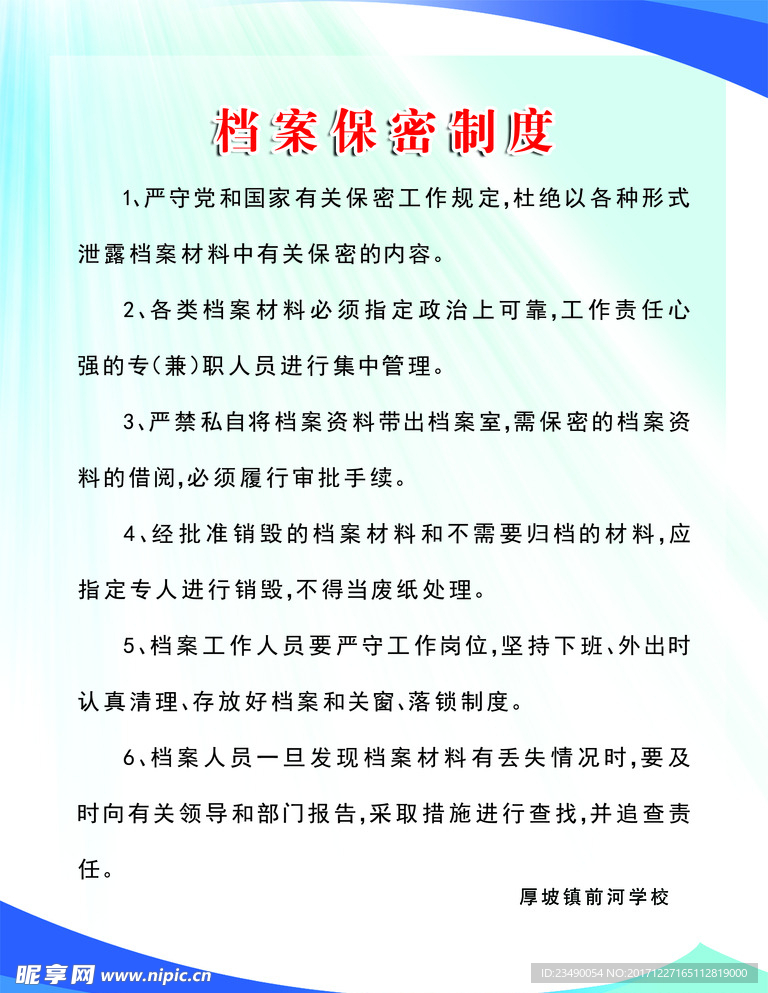 档案保密制度

1、严守党和国家有关保密工作规定,杜绝以各种形式泄露档案材料中有关保密的内容。

2、各类档案材料必须指定政治上可靠,工作责任心强的专(兼)职人员进行集中管理。

3、严禁私自将档案资料带出档案室,需保密的档案资料的借阅,必须履行审批手续。

4、经批准销毁的档案材料和不需要归档的材料,应指定专人进行销毁,不得当废纸处理。

5、档案工作人员要严守工作岗位,坚持下班、外出时认真清理、存放好档案和关窗、落锁制度。

6、档案人员一旦发现档案材料有丢失情况时,要及时向有关领导和部门报告,采取措施进行查找,并追查责任。

厚坡镇前河学校

昵享网 www.nipic.cn

ID:23490054 NO:20171227165112819000